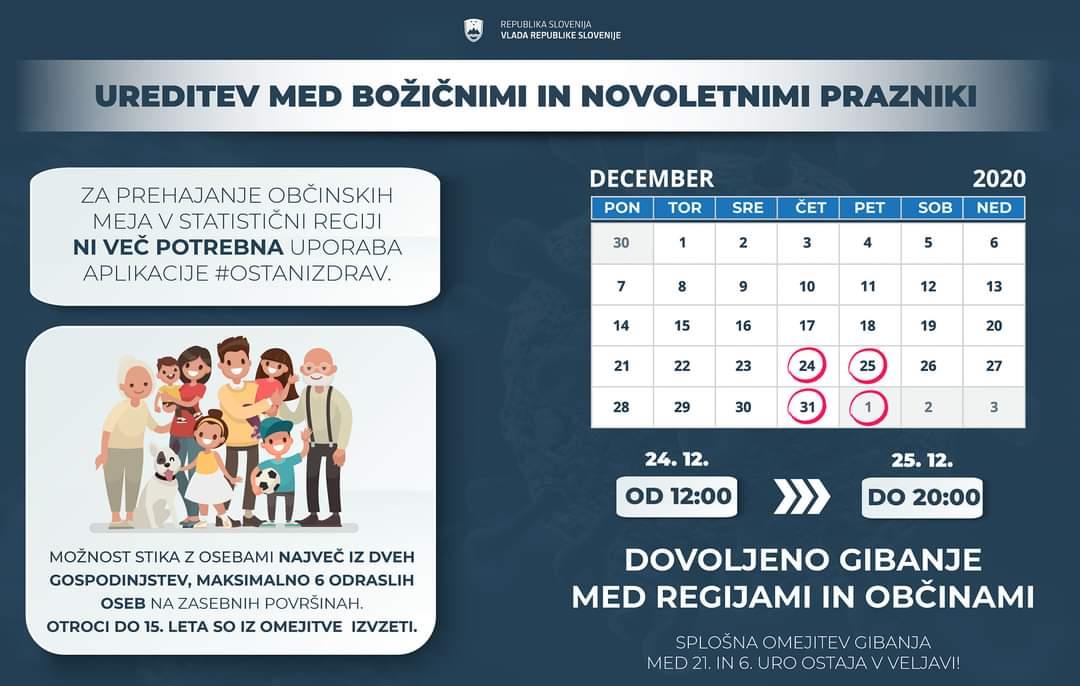 REPUBLIKA SLOVENIJA
VLADA REPUBLIKE SLOVENIJE

UREDITEV MED BOŽIČNIMI IN NOVOLETNIMI PRAZNIKI

ZA PREHAJANJE OBČINSKIH MEJA V STATISTIČNI REGIJI NI VEČ POTREBNA UPORABA APLIKACIJE #OSTANIZDRAV.

MOŽNOST STIKA Z OSEBAMI NAJVEČ IZ DVEH GOSPODINJSTEV, MAKSIMALNO 6 ODRASLIH OSEB NA ZASEBNIH POVRŠINAH. OTROCI DO 15. LETA SO IZ OMEJITVE IZVZETI.

DECEMBER 2020

| PON | TOR | SRE | ČET | PET | SOB | NED |
|---|---|---|---|---|---|---|
| 30 | 1 | 2 | 3 | 4 | 5 | 6 |
| 7 | 8 | 9 | 10 | 11 | 12 | 13 |
| 14 | 15 | 16 | 17 | 18 | 19 | 20 |
| 21 | 22 | 23 | 24 | 25 | 26 | 27 |
| 28 | 29 | 30 | 31 | 1 | 2 | 3 |

24. 12.
OD 12:00

25. 12.
DO 20:00

DOVOLJENO GIBANJE MED REGIJAMI IN OBČINAMI

SPLOŠNA OMEJITEV GIBANJA MED 21. IN 6. URO OSTAJA V VELJAVI!